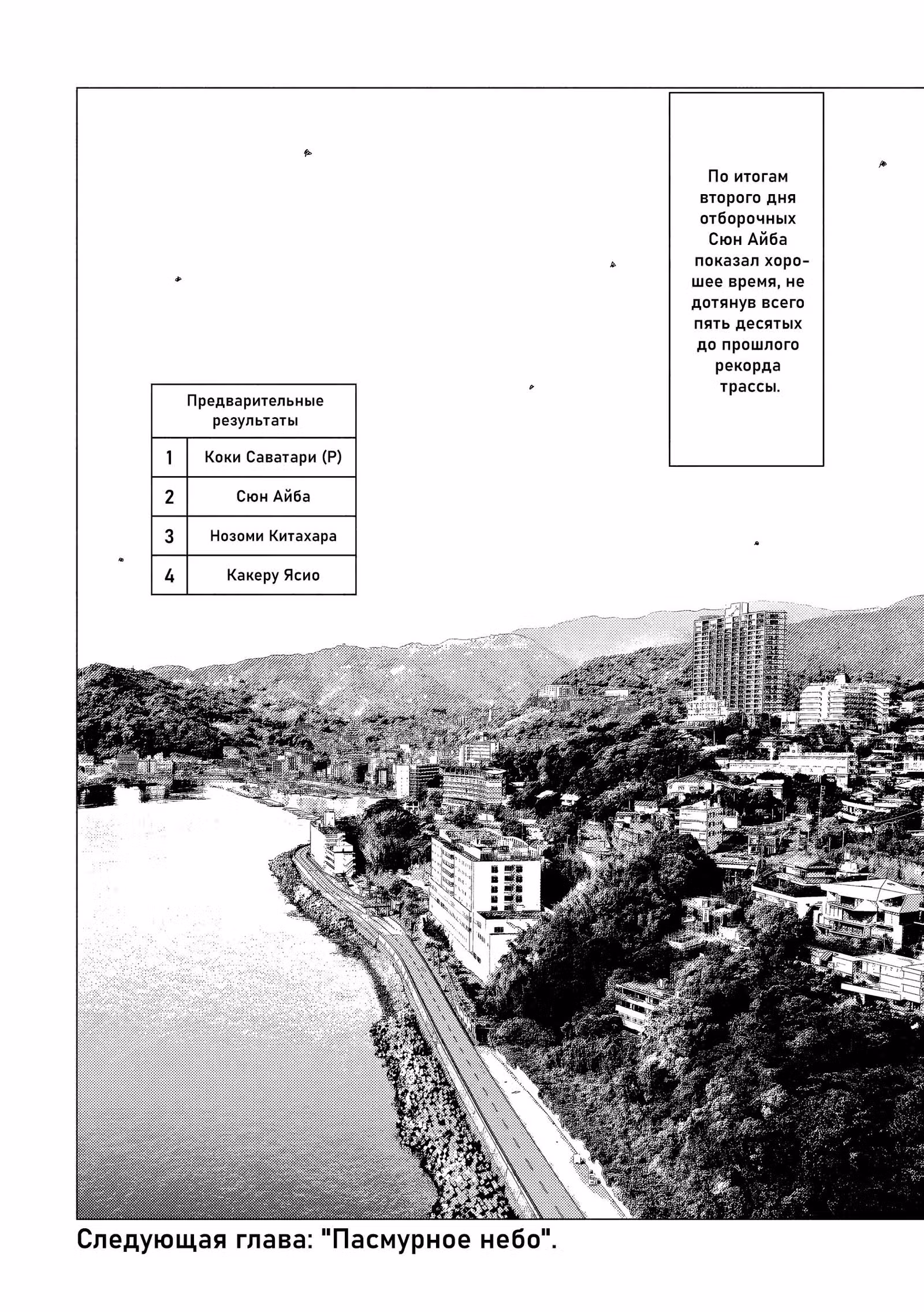 По итогам второго дня отборочных Сюн Айба показал хорошее время, не дотянув всего пять десятых до прошлого рекорда трассы.

| Предварительные результаты | |
|---|---|
| 1 | Коки Саватари (Р) |
| 2 | Сюн Айба |
| 3 | Нозоми Китахара |
| 4 | Какеру Ясио |

Следующая глава: "Пасмурное небо".